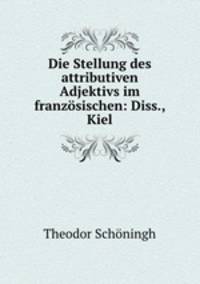 Die Stellung des attributiven Adjektivs im französischen: Diss., Kiel

Theodor Schöningh